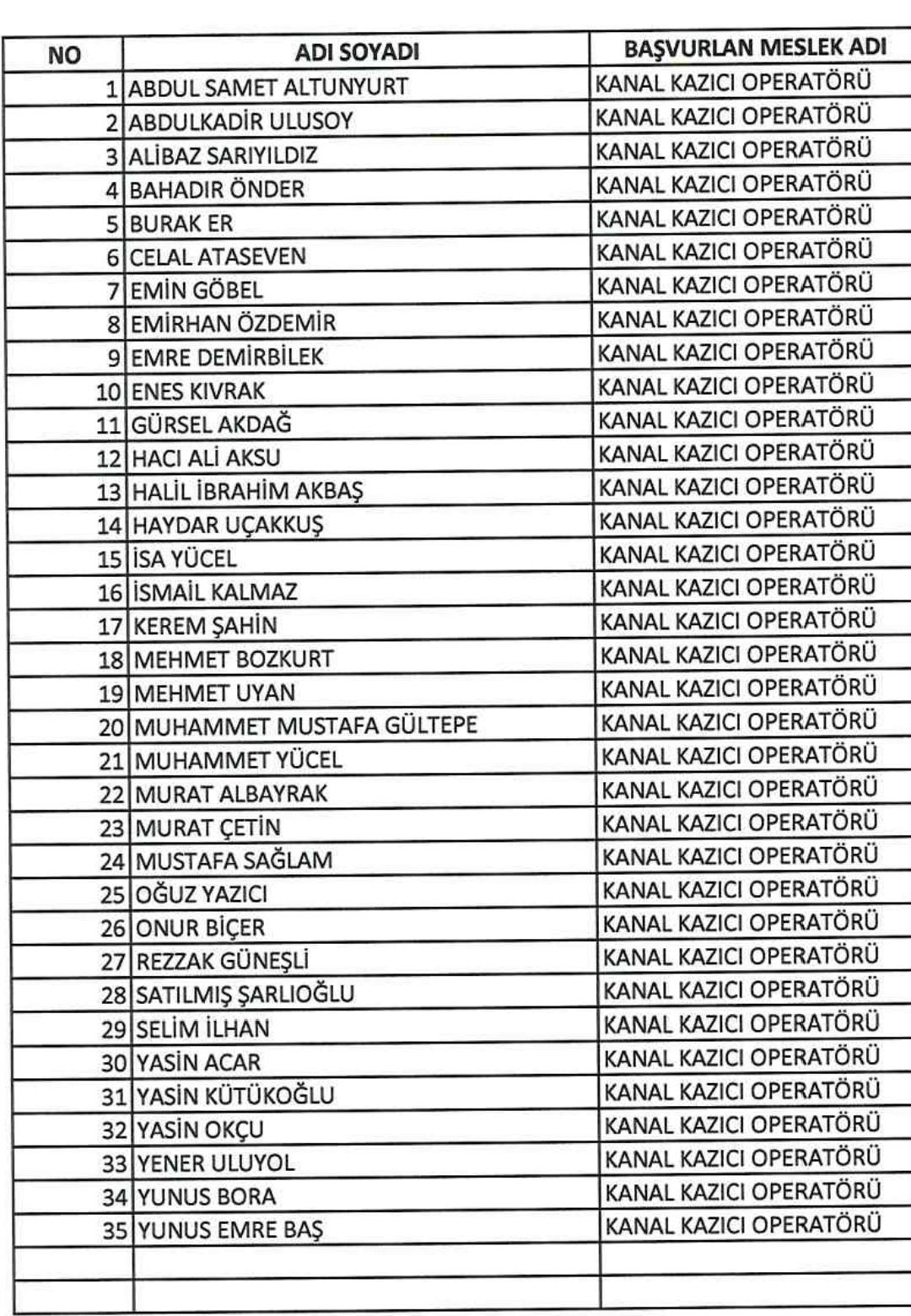 | NO | ADI SOYADI | BAŞVURLAN MESLEK ADI |
|---|---|---|
| 1 | ABDUL SAMET ALTUNYURT | KANAL KAZICI OPERATÖRÜ |
| 2 | ABDULKADİR ULUSOY | KANAL KAZICI OPERATÖRÜ |
| 3 | ALİBAZ SARIYILDIZ | KANAL KAZICI OPERATÖRÜ |
| 4 | BAHADIR ÖNDER | KANAL KAZICI OPERATÖRÜ |
| 5 | BURAK ER | KANAL KAZICI OPERATÖRÜ |
| 6 | CELAL ATASEVEN | KANAL KAZICI OPERATÖRÜ |
| 7 | EMİN GÖBEL | KANAL KAZICI OPERATÖRÜ |
| 8 | EMİRHAN ÖZDEMİR | KANAL KAZICI OPERATÖRÜ |
| 9 | EMRE DEMİRBİLEK | KANAL KAZICI OPERATÖRÜ |
| 10 | ENES KIVRAK | KANAL KAZICI OPERATÖRÜ |
| 11 | GÜRSEL AKDAĞ | KANAL KAZICI OPERATÖRÜ |
| 12 | HACI ALİ AKSU | KANAL KAZICI OPERATÖRÜ |
| 13 | HALİL İBRAHİM AKBAŞ | KANAL KAZICI OPERATÖRÜ |
| 14 | HAYDAR UÇAKKUŞ | KANAL KAZICI OPERATÖRÜ |
| 15 | İSA YÜCEL | KANAL KAZICI OPERATÖRÜ |
| 16 | İSMAİL KALMAZ | KANAL KAZICI OPERATÖRÜ |
| 17 | KEREM ŞAHİN | KANAL KAZICI OPERATÖRÜ |
| 18 | MEHMET BOZKURT | KANAL KAZICI OPERATÖRÜ |
| 19 | MEHMET UYAN | KANAL KAZICI OPERATÖRÜ |
| 20 | MUHAMMET MUSTAFA GÜLTEPE | KANAL KAZICI OPERATÖRÜ |
| 21 | MUHAMMET YÜCEL | KANAL KAZICI OPERATÖRÜ |
| 22 | MURAT ALBAYRAK | KANAL KAZICI OPERATÖRÜ |
| 23 | MURAT ÇETİN | KANAL KAZICI OPERATÖRÜ |
| 24 | MUSTAFA SAĞLAM | KANAL KAZICI OPERATÖRÜ |
| 25 | OĞUZ YAZICI | KANAL KAZICI OPERATÖRÜ |
| 26 | ONUR BİÇER | KANAL KAZICI OPERATÖRÜ |
| 27 | REZZAK GÜNEŞLİ | KANAL KAZICI OPERATÖRÜ |
| 28 | SATILMIŞ ŞARLIOĞLU | KANAL KAZICI OPERATÖRÜ |
| 29 | SELİM İLHAN | KANAL KAZICI OPERATÖRÜ |
| 30 | YASİN ACAR | KANAL KAZICI OPERATÖRÜ |
| 31 | YASİN KÜTÜKOĞLU | KANAL KAZICI OPERATÖRÜ |
| 32 | YASİN OKÇU | KANAL KAZICI OPERATÖRÜ |
| 33 | YENER ULUYOL | KANAL KAZICI OPERATÖRÜ |
| 34 | YUNUS BORA | KANAL KAZICI OPERATÖRÜ |
| 35 | YUNUS EMRE BAŞ | KANAL KAZICI OPERATÖRÜ |
| | | |
| | | |